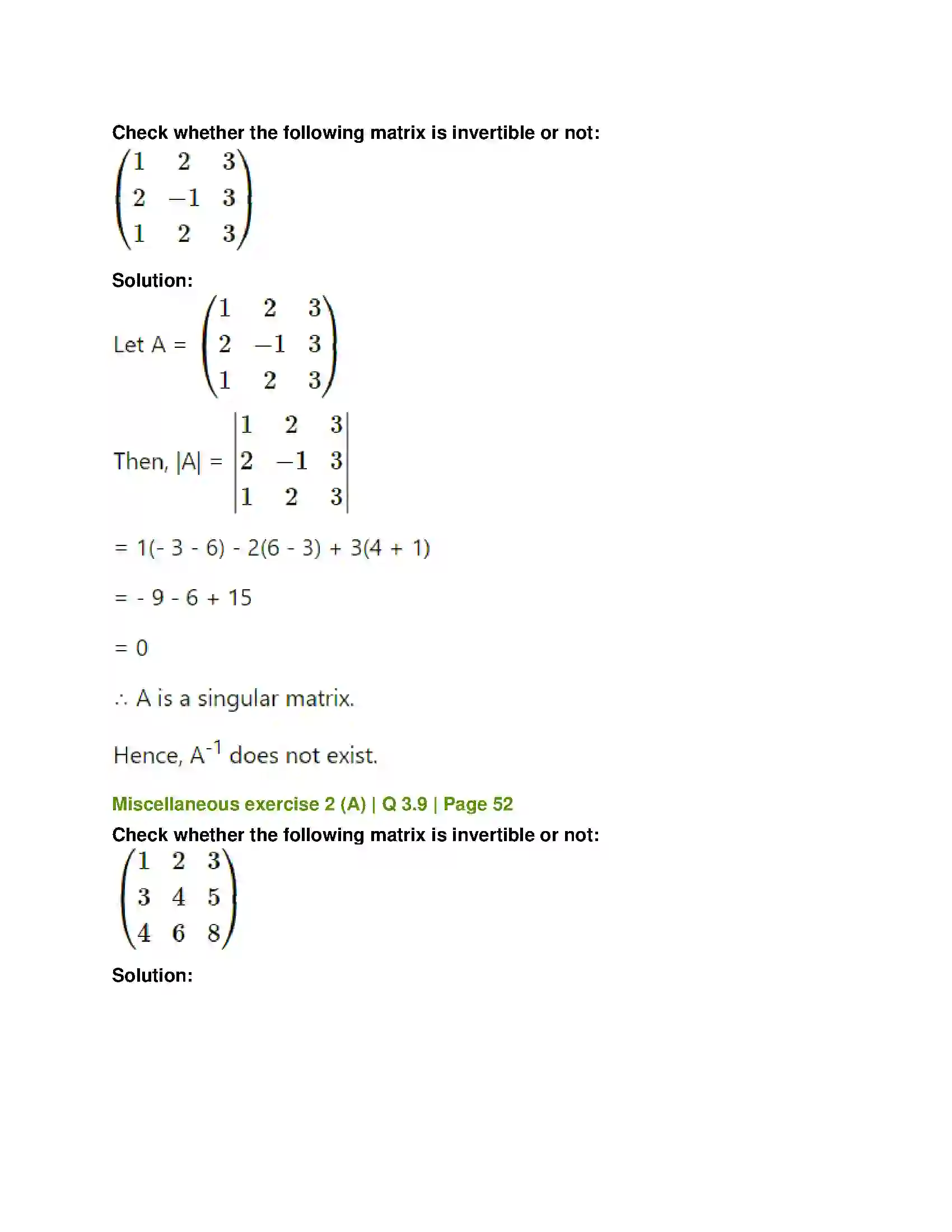 Check whether the following matrix is invertible or not:

$\begin{pmatrix} 1 & 2 & 3 \\ 2 & -1 & 3 \\ 1 & 2 & 3 \end{pmatrix}$

Solution:

Let A = $\begin{pmatrix} 1 & 2 & 3 \\ 2 & -1 & 3 \\ 1 & 2 & 3 \end{pmatrix}$

Then, |A| = $\begin{vmatrix} 1 & 2 & 3 \\ 2 & -1 & 3 \\ 1 & 2 & 3 \end{vmatrix}$

= 1(- 3 - 6) - 2(6 - 3) + 3(4 + 1)

= - 9 - 6 + 15

= 0

∴ A is a singular matrix.

Hence, $A^{-1}$ does not exist.

Miscellaneous exercise 2 (A) | Q 3.9 | Page 52

Check whether the following matrix is invertible or not:

$\begin{pmatrix} 1 & 2 & 3 \\ 3 & 4 & 5 \\ 4 & 6 & 8 \end{pmatrix}$

Solution: